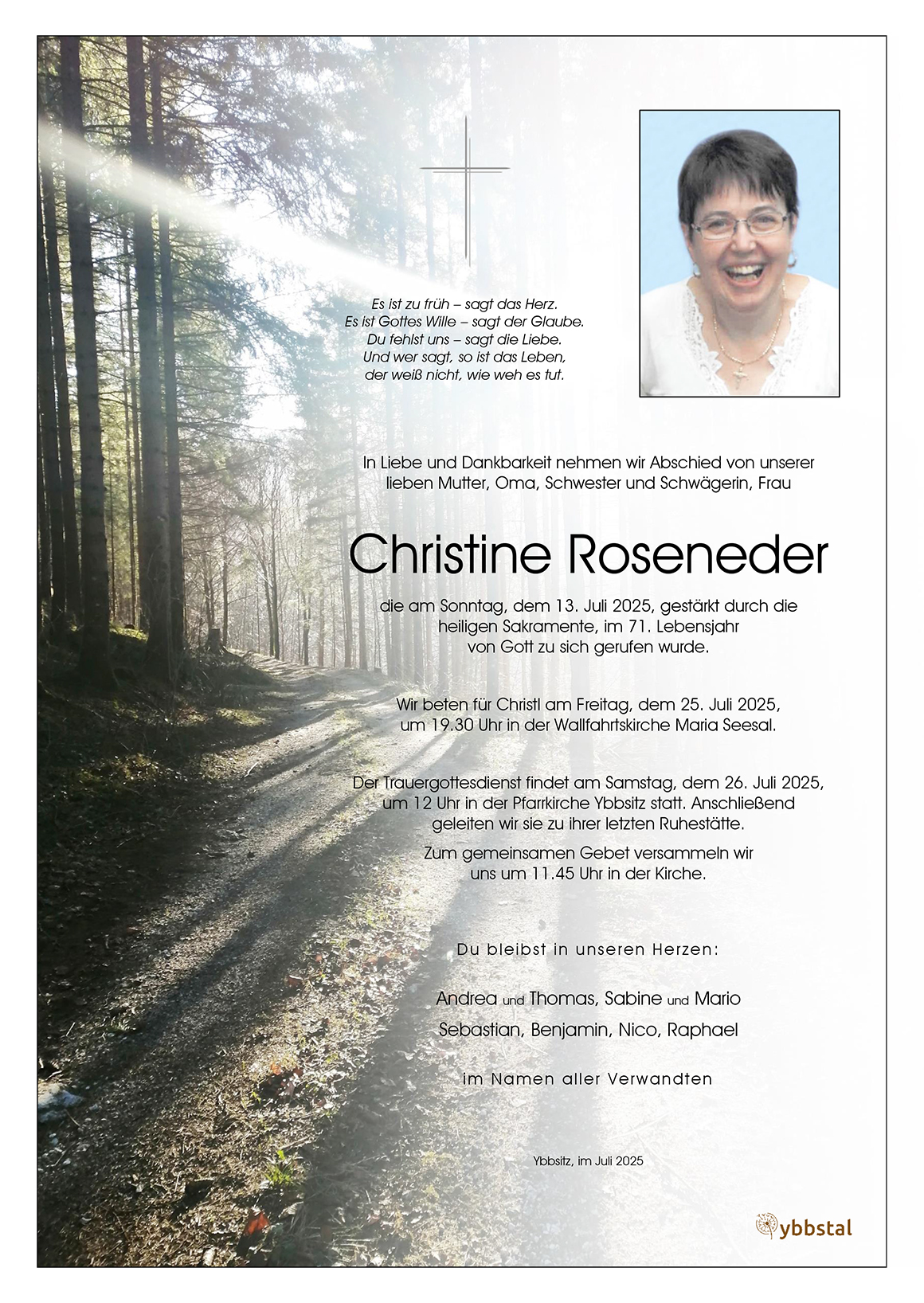 Es ist zu früh – sagt das Herz.
Es ist Gottes Wille – sagt der Glaube.
Du fehlst uns – sagt die Liebe.
Und wer sagt, so ist das Leben,
der weiß nicht, wie weh es tut.

In Liebe und Dankbarkeit nehmen wir Abschied von unserer lieben Mutter, Oma, Schwester und Schwägerin, Frau

Christine Roseneder

die am Sonntag, dem 13. Juli 2025, gestärkt durch die heiligen Sakramente, im 71. Lebensjahr von Gott zu sich gerufen wurde.

Wir beten für Christl am Freitag, dem 25. Juli 2025, um 19.30 Uhr in der Wallfahrtskirche Maria Seesal.

Der Trauergottesdienst findet am Samstag, dem 26. Juli 2025, um 12 Uhr in der Pfarrkirche Ybbsitz statt. Anschließend geleiten wir sie zu ihrer letzten Ruhestätte.

Zum gemeinsamen Gebet versammeln wir uns um 11.45 Uhr in der Kirche.

Du bleibst in unseren Herzen:

Andrea und Thomas, Sabine und Mario
Sebastian, Benjamin, Nico, Raphael

im Namen aller Verwandten

Ybbsitz, im Juli 2025

ybbstal